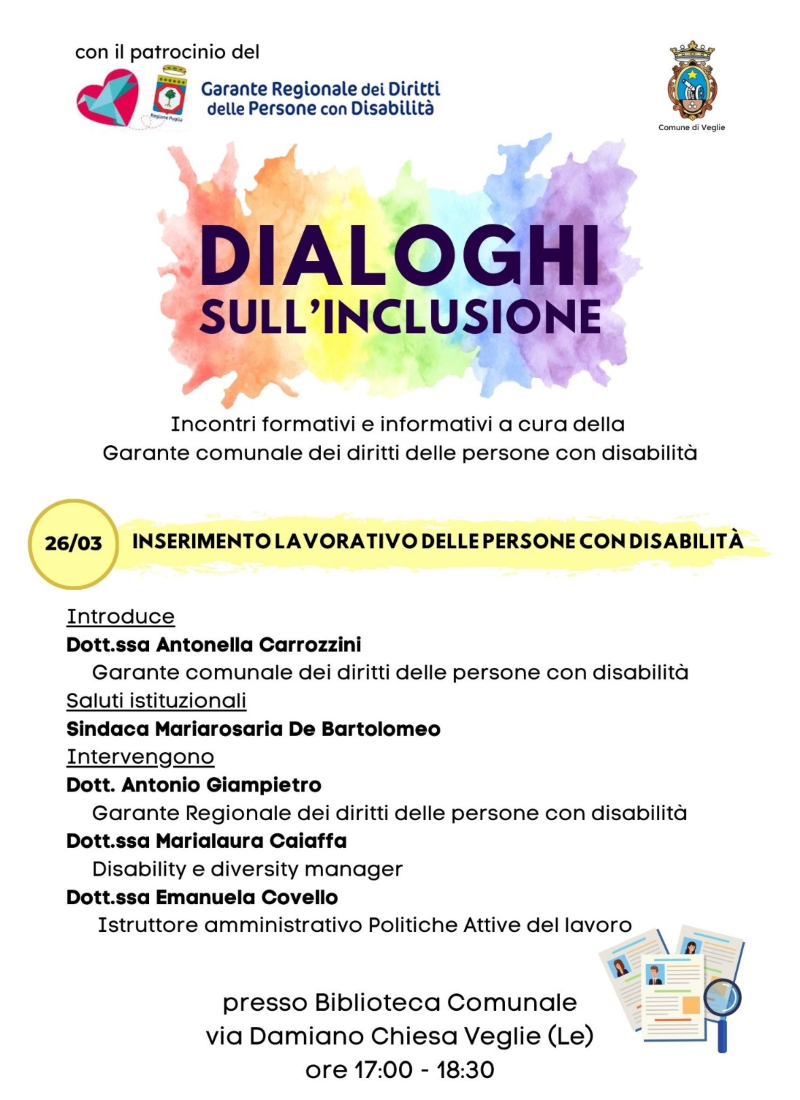 con il patrocinio del

Regione Puglia

Garante Regionale dei Diritti delle Persone con Disabilità

Comune di Veglie

DIALOGHI SULL'INCLUSIONE

Incontri formativi e informativi a cura della Garante comunale dei diritti delle persone con disabilità

26/03

INSERIMENTO LAVORATIVO DELLE PERSONE CON DISABILITÀ

Introduce
Dott.ssa Antonella Carrozzini
Garante comunale dei diritti delle persone con disabilità
Saluti istituzionali
Sindaca Mariarosaria De Bartolomeo
Intervengono
Dott. Antonio Giampietro
Garante Regionale dei diritti delle persone con disabilità
Dott.ssa Marialaura Caiaffa
Disability e diversity manager
Dott.ssa Emanuela Covello
Istruttore amministrativo Politiche Attive del lavoro

presso Biblioteca Comunale
via Damiano Chiesa Veglie (Le)
ore 17:00 - 18:30